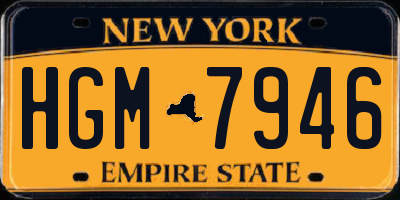 NEW YORK

HGM 7946

EMPIRE STATE